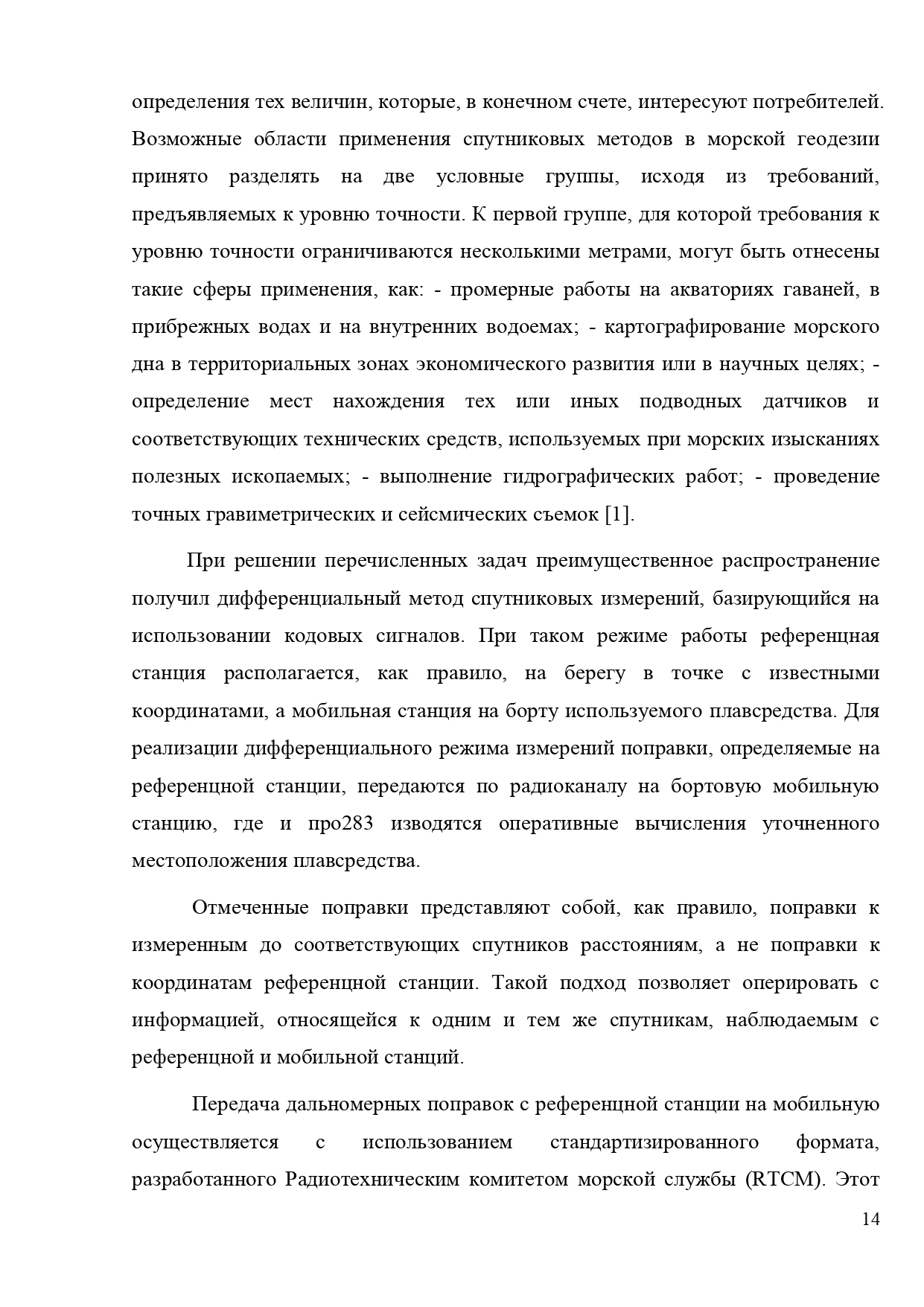 определения тех величин, которые, в конечном счете, интересуют потребителей. Возможные области применения спутниковых методов в морской геодезии принято разделять на две условные группы, исходя из требований, предъявляемых к уровню точности. К первой группе, для которой требования к уровню точности ограничиваются несколькими метрами, могут быть отнесены такие сферы применения, как: - промерные работы на акваториях гаваней, в прибрежных водах и на внутренних водоемах; - картографирование морского дна в территориальных зонах экономического развития или в научных целях; - определение мест нахождения тех или иных подводных датчиков и соответствующих технических средств, используемых при морских изысканиях полезных ископаемых; - выполнение гидрографических работ; - проведение точных гравиметрических и сейсмических съемок [1].

При решении перечисленных задач преимущественное распространение получил дифференциальный метод спутниковых измерений, базирующийся на использовании кодовых сигналов. При таком режиме работы референцная станция располагается, как правило, на берегу в точке с известными координатами, а мобильная станция на борту используемого плавсредства. Для реализации дифференциального режима измерений поправки, определяемые на референцной станции, передаются по радиоканалу на бортовую мобильную станцию, где и про283 изводятся оперативные вычисления уточненного местоположения плавсредства.

Отмеченные поправки представляют собой, как правило, поправки к измеренным до соответствующих спутников расстояниям, а не поправки к координатам референцной станции. Такой подход позволяет оперировать с информацией, относящейся к одним и тем же спутникам, наблюдаемым с референцной и мобильной станций.

Передача дальномерных поправок с референцной станции на мобильную осуществляется с использованием стандартизированного формата, разработанного Радиотехническим комитетом морской службы (RTCM). Этот

14